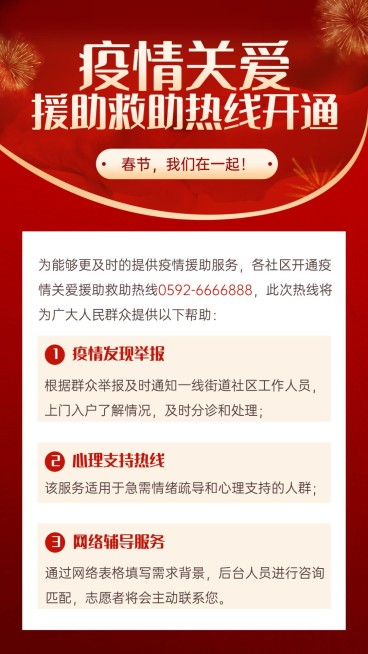 疫情关爱
援助救助热线开通

春节，我们在一起！

为能够更及时的提供疫情援助服务，各社区开通疫情关爱援助救助热线0592-6666888，此次热线将为广大人民群众提供以下帮助：

1 疫情发现举报
根据群众举报及时通知一线街道社区工作人员，上门入户了解情况，及时分诊和处理；

2 心理支持热线
该服务适用于急需情绪疏导和心理支持的人群；

3 网络辅导服务
通过网络表格填写需求背景，后台人员进行咨询匹配，志愿者将会主动联系您。